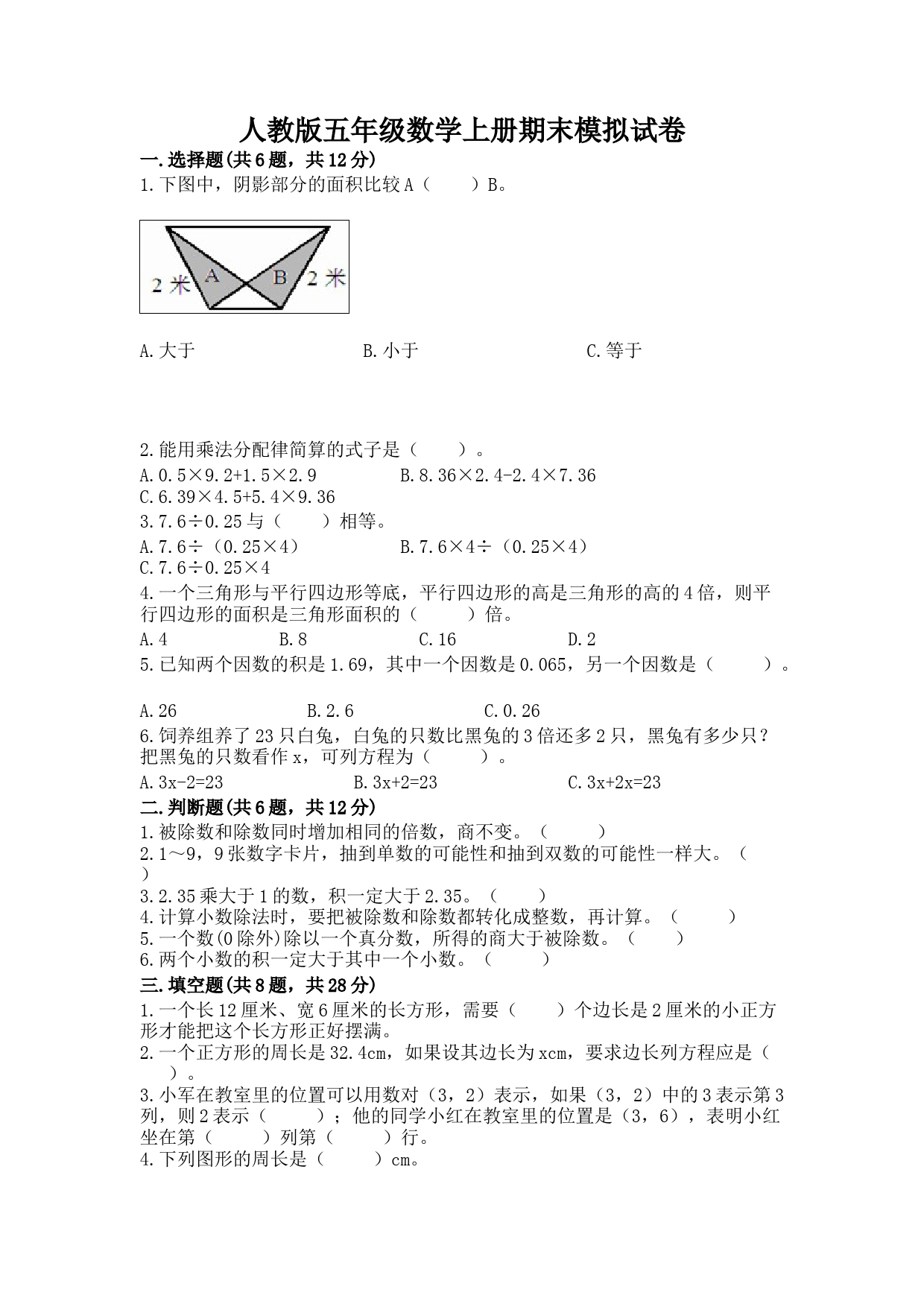 人教版五年级数学上册期末模拟试卷

一.选择题(共6题，共12分)

1.下图中，阴影部分的面积比较A（　　）B。

2米　A　B　2米

A.大于　　　　　B.小于　　　　　C.等于

2.能用乘法分配律简算的式子是（　　）。

A.0.5×9.2+1.5×2.9　　　　B.8.36×2.4-2.4×7.36

C.6.39×4.5+5.4×9.36

3.7.6÷0.25与（　　）相等。

A.7.6÷（0.25×4）　　　　B.7.6×4÷（0.25×4）

C.7.6÷0.25×4

4.一个三角形与平行四边形等底，平行四边形的高是三角形的高的4倍，则平行四边形的面积是三角形面积的（　　）倍。

A.4　　　B.8　　　C.16　　　D.2

5.已知两个因数的积是1.69，其中一个因数是0.065，另一个因数是（　　）。

A.26　　　B.2.6　　　C.0.26

6.饲养组养了23只白兔，白兔的只数比黑兔的3倍还多2只，黑兔有多少只？把黑兔的只数看作x，可列方程为（　　）。

A.3x-2=23　　　B.3x+2=23　　　C.3x+2x=23

二.判断题(共6题，共12分)

1.被除数和除数同时增加相同的倍数，商不变。（　　）

2.1～9，9张数字卡片，抽到单数的可能性和抽到双数的可能性一样大。（　　）

3.2.35乘大于1的数，积一定大于2.35。（　　）

4.计算小数除法时，要把被除数和除数都转化成整数，再计算。（　　）

5.一个数(0除外)除以一个真分数，所得的商大于被除数。（　　）

6.两个小数的积一定大于其中一个小数。（　　）

三.填空题(共8题，共28分)

1.一个长12厘米、宽6厘米的长方形，需要（　　）个边长是2厘米的小正方形才能把这个长方形正好摆满。

2.一个正方形的周长是32.4cm，如果设其边长为xcm，要求边长列方程应是（　　）。

3.小军在教室里的位置可以用数对（3，2）表示，如果（3，2）中的3表示第3列，则2表示（　　）；他的同学小红在教室里的位置是（3，6），表明小红坐在第（　　）列第（　　）行。

4.下列图形的周长是（　　）cm。